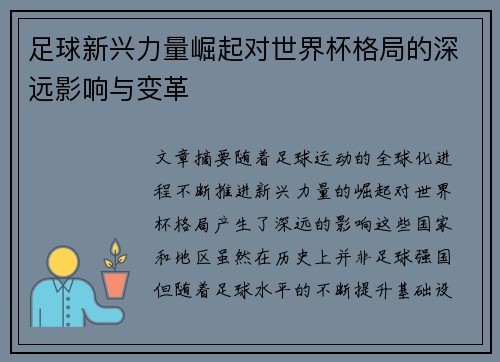 足球新兴力量崛起对世界杯格局的深远影响与变革

文章摘要随着足球运动的全球化进程不断推进新兴力量的崛起对世界杯格局产生了深远的影响这些国家和地区虽然在历史上并非足球强国但随着足球水平的不断提升基础设